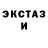 ЭКСТАЗ
И